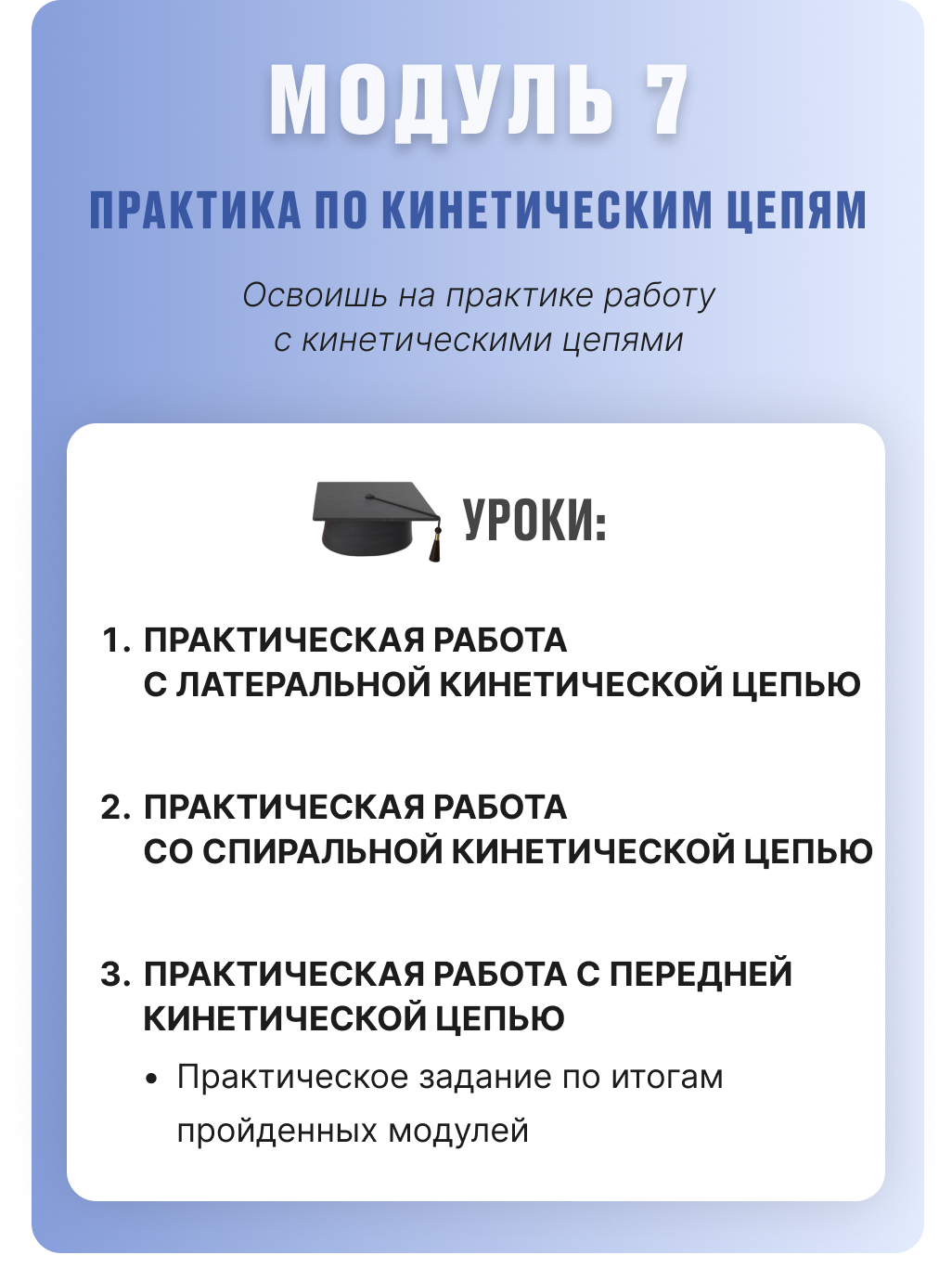 МОДУЛЬ 7

ПРАКТИКА ПО КИНЕТИЧЕСКИМ ЦЕПЯМ

Освоишь на практике работу с кинетическими цепями

УРОКИ:

1. ПРАКТИЧЕСКАЯ РАБОТА С ЛАТЕРАЛЬНОЙ КИНЕТИЧЕСКОЙ ЦЕПЬЮ

2. ПРАКТИЧЕСКАЯ РАБОТА СО СПИРАЛЬНОЙ КИНЕТИЧЕСКОЙ ЦЕПЬЮ

3. ПРАКТИЧЕСКАЯ РАБОТА С ПЕРЕДНЕЙ КИНЕТИЧЕСКОЙ ЦЕПЬЮ

• Практическое задание по итогам пройденных модулей